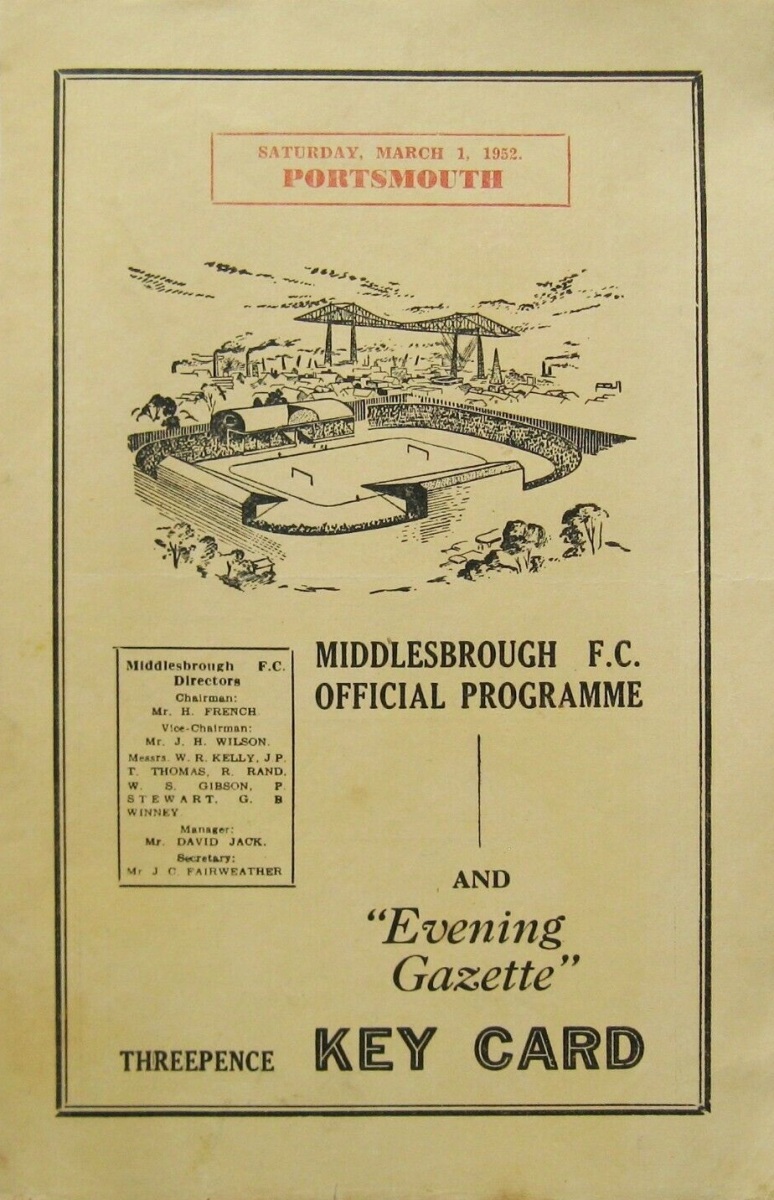 SATURDAY, MARCH 1, 1952.
PORTSMOUTH

Middlesbrough F.C.
Directors
Chairman:
Mr. H. FRENCH
Vice-Chairman:
Mr. J. H. WILSON.
Messrs. W. R. KELLY, J.P. T. THOMAS, R. RAND, W. S. GIBSON, P. STEWART, G. B WINNEY
Manager:
Mr. DAVID JACK.
Secretary:
Mr J. C. FAIRWEATHER

MIDDLESBROUGH F.C.
OFFICIAL PROGRAMME

AND

"Evening
Gazette"

THREEPENCE KEY CARD